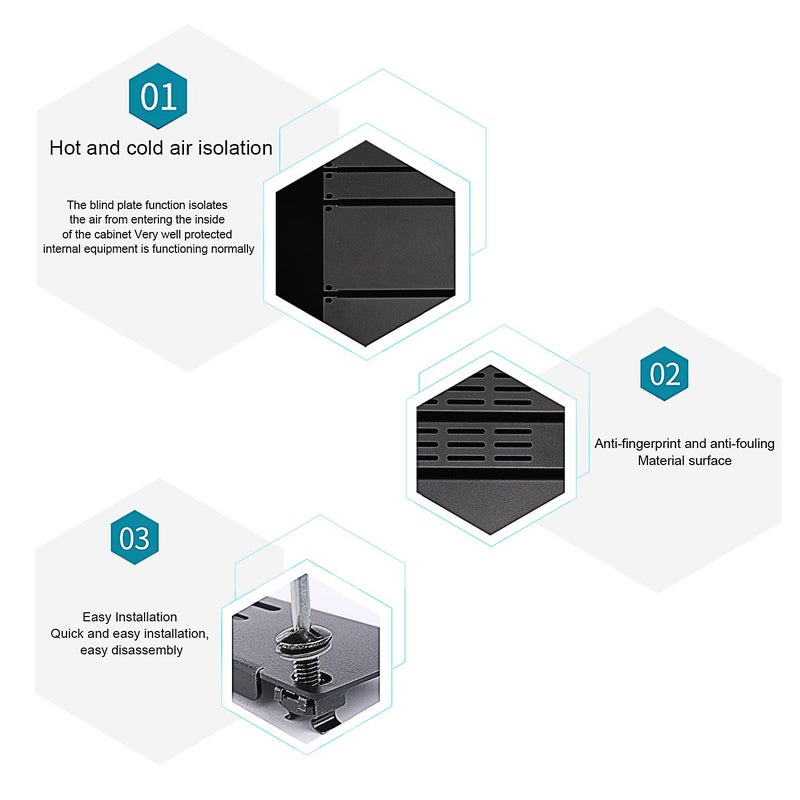 01

Hot and cold air isolation

The blind plate function isolates the air from entering the inside of the cabinet Very well protected internal equipment is functioning normally

02

Anti-fingerprint and anti-fouling Material surface

03

Easy Installation
Quick and easy installation, easy disassembly